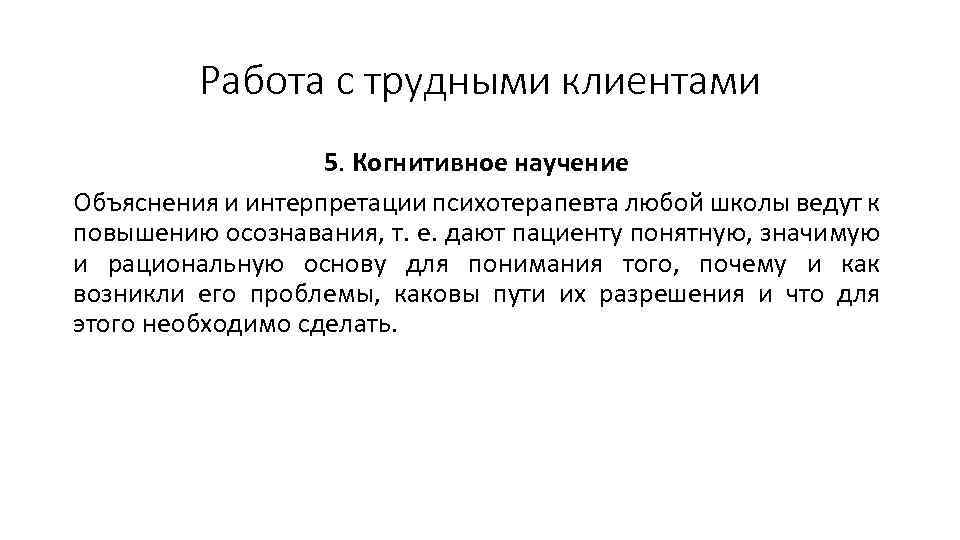 Работа с трудными клиентами

5. Когнитивное научение

Объяснения и интерпретации психотерапевта любой школы ведут к повышению осознавания, т. е. дают пациенту понятную, значимую и рациональную основу для понимания того, почему и как возникли его проблемы, каковы пути их разрешения и что для этого необходимо сделать.